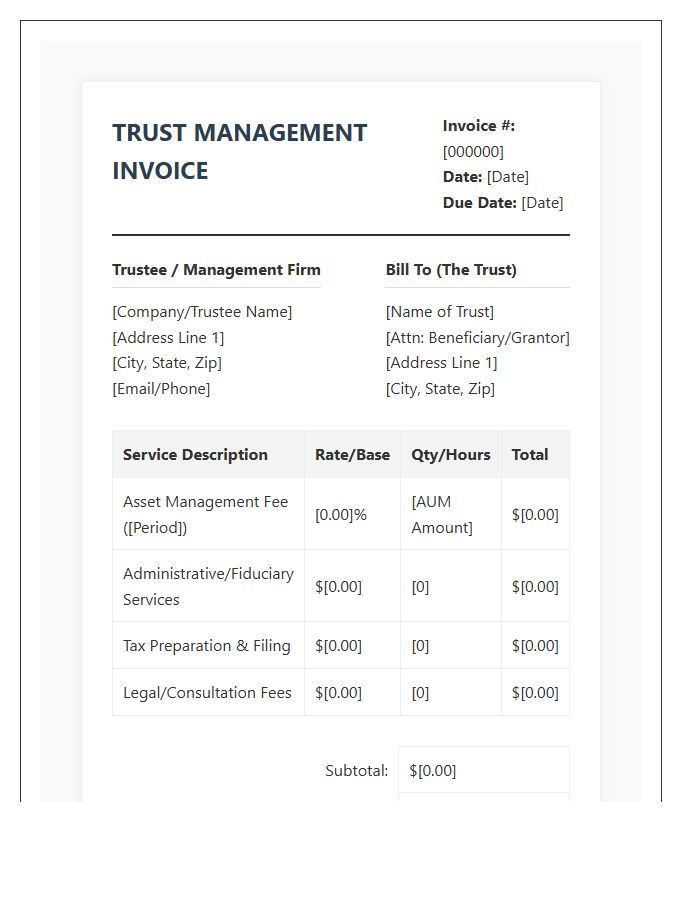 TRUST MANAGEMENT INVOICE

Invoice #:
[000000]
Date: [Date]
Due Date: [Date]

Trustee / Management Firm

[Company/Trustee Name]
[Address Line 1]
[City, State, Zip]
[Email/Phone]

Bill To (The Trust)

[Name of Trust]
[Attn: Beneficiary/Grantor]
[Address Line 1]
[City, State, Zip]

| Service Description | Rate/Base | Qty/Hours | Total |
|---|---|---|---|
| Asset Management Fee ([Period]) | [0.00]% | [AUM Amount] | $[0.00] |
| Administrative/Fiduciary Services | $[0.00] | [0] | $[0.00] |
| Tax Preparation & Filing | $[0.00] | [0] | $[0.00] |
| Legal/Consultation Fees | $[0.00] | [0] | $[0.00] |

Subtotal: $[0.00]